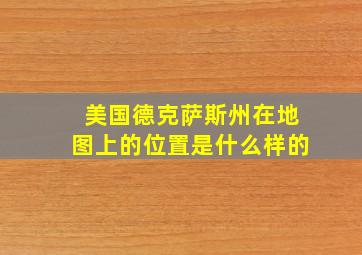 美国德克萨斯州在地图上的位置是什么样的